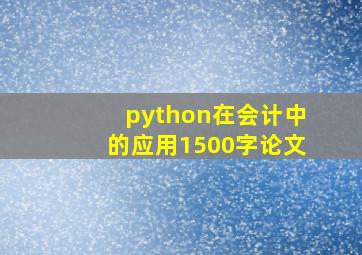 python在会计中的应用1500字论文